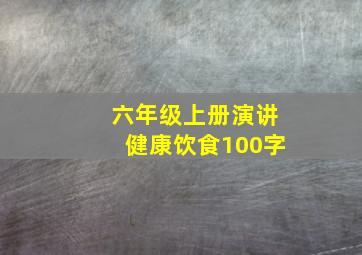 六年级上册演讲
健康饮食100字